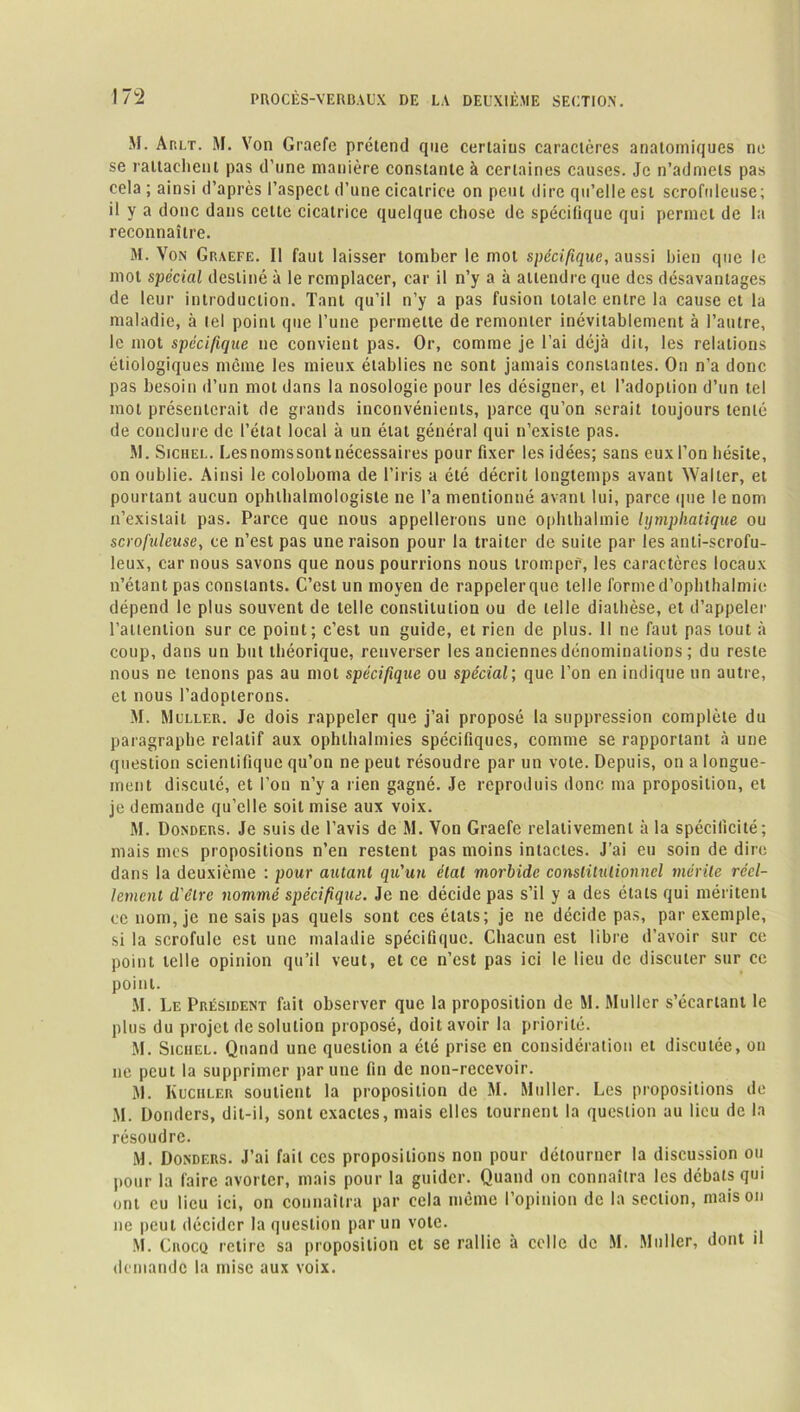 172 PROCÈS-VERBAUX DE LA DEUXIÈME SECTION.

M. Arlt. M. Von Graefe prétend que certains caractères anatomiques ne se rattachent pas d'une manière constante à certaines causes. Je n'admets pas cela ; ainsi d'après l'aspect d'une cicatrice on peut dire qu'elle est scrofuleuse; il y a donc dans cette cicatrice quelque chose de spécifique qui permet de la reconnaître.

M. Von Graefe. Il faut laisser tomber le mot spécifique, aussi bien que le mot spécial destiné à le remplacer, car il n'y a à attendre que des désavantages de leur introduction. Tant qu'il n'y a pas fusion totale entre la cause et la maladie, à tel point que l'une permette de remonter inévitablement à l'autre, le mot spécifique ne convient pas. Or, comme je l'ai déjà dit, les relations étiologiques même les mieux établies ne sont jamais constantes. On n'a donc pas besoin d'un mot dans la nosologie pour les désigner, et l'adoption d'un tel mot présenterait de grands inconvénients, parce qu'on serait toujours tenté de conclure de l'état local à un état général qui n'existe pas.

M. Sichel. Les noms sont nécessaires pour fixer les idées; sans eux l'on hésite, on oublie. Ainsi le coloboma de l'iris a été décrit longtemps avant Walter, et pourtant aucun ophthalmologiste ne l'a mentionné avant lui, parce que le nom n'existait pas. Parce que nous appellerons une ophthalmie lymphatique ou scrofuleuse, ce n'est pas une raison pour la traiter de suite par les anti-scrofuleux, car nous savons que nous pourrions nous tromper, les caractères locaux n'étant pas constants. C'est un moyen de rappeler que telle forme d'ophthalmie dépend le plus souvent de telle constitution ou de telle diathèse, et d'appeler l'attention sur ce point; c'est un guide, et rien de plus. Il ne faut pas tout à coup, dans un but théorique, renverser les anciennes dénominations ; du reste nous ne tenons pas au mot spécifique ou spécial; que l'on en indique un autre, et nous l'adopterons.

M. Muller. Je dois rappeler que j'ai proposé la suppression complète du paragraphe relatif aux ophthalmies spécifiques, comme se rapportant à une question scientifique qu'on ne peut résoudre par un vote. Depuis, on a longuement discuté, et l'on n'y a rien gagné. Je reproduis donc ma proposition, et je demande qu'elle soit mise aux voix.

M. Donders. Je suis de l'avis de M. Von Graefe relativement à la spécificité; mais mes propositions n'en restent pas moins intactes. J'ai eu soin de dire dans la deuxième : pour autant qu'un état morbide constitutionnel mérite réellement d'être nommé spécifique. Je ne décide pas s'il y a des états qui méritent ce nom, je ne sais pas quels sont ces états; je ne décide pas, par exemple, si la scrofule est une maladie spécifique. Chacun est libre d'avoir sur ce point telle opinion qu'il veut, et ce n'est pas ici le lieu de discuter sur ce point.

M. Le Président fait observer que la proposition de M. Muller s'écartant le plus du projet de solution proposé, doit avoir la priorité.

M. Sichel. Quand une question a été prise en considération et discutée, on ne peut la supprimer par une fin de non-recevoir.

M. Kuchler soutient la proposition de M. Muller. Les propositions de M. Donders, dit-il, sont exactes, mais elles tournent la question au lieu de la résoudre.

M. Donders. J'ai fait ces propositions non pour détourner la discussion ou pour la faire avorter, mais pour la guider. Quand on connaîtra les débats qui ont eu lieu ici, on connaîtra par cela même l'opinion de la section, mais on ne peut décider la question par un vote.

M. Crocq retire sa proposition et se rallie à celle de M. Muller, dont il demande la mise aux voix.